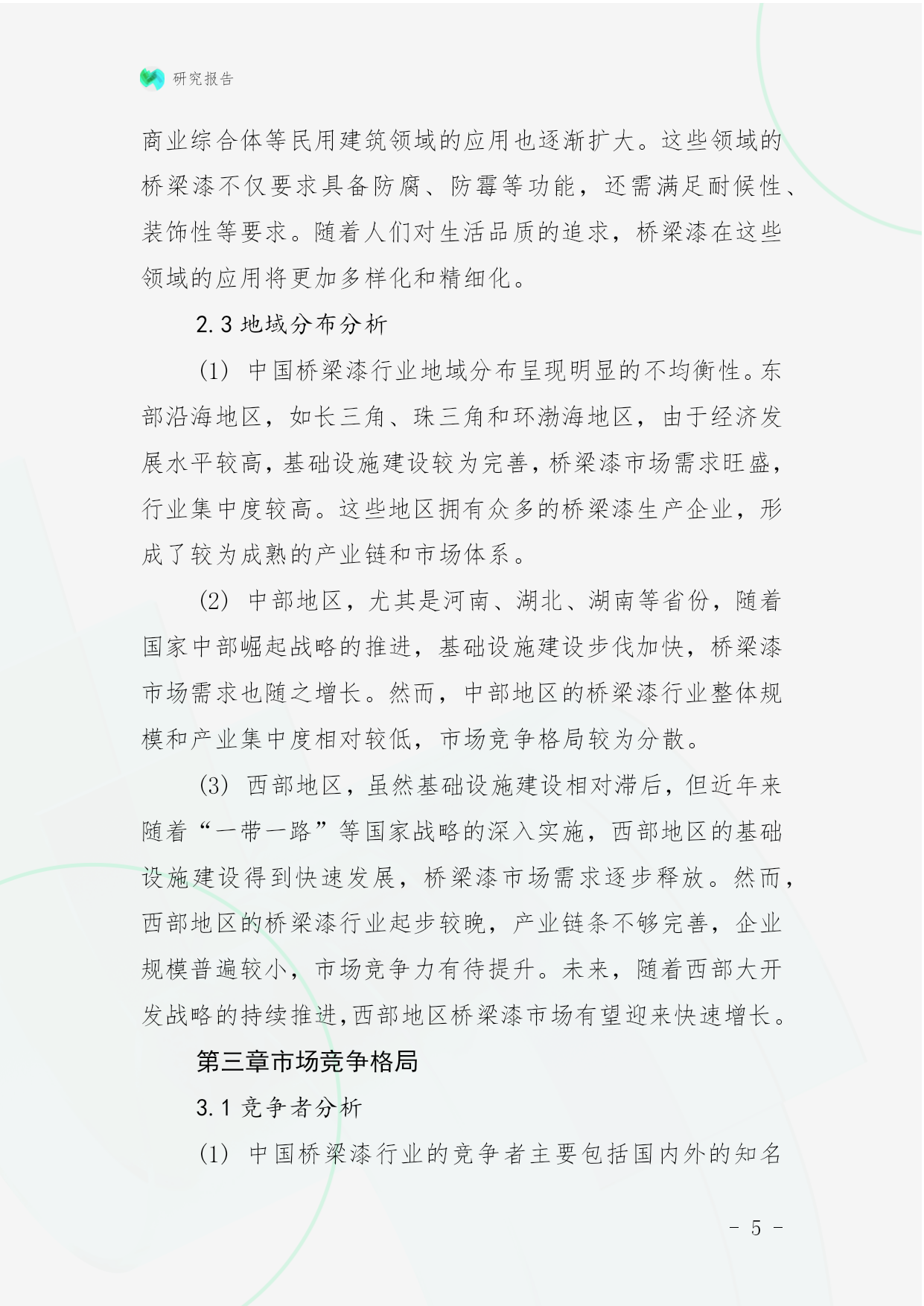 研究报告

商业综合体等民用建筑领域的应用也逐渐扩大。这些领域的桥梁漆不仅要求具备防腐、防霉等功能，还需满足耐候性、装饰性等要求。随着人们对生活品质的追求，桥梁漆在这些领域的应用将更加多样化和精细化。

2.3 地域分布分析

(1) 中国桥梁漆行业地域分布呈现明显的不均衡性。东部沿海地区，如长三角、珠三角和环渤海地区，由于经济发展水平较高，基础设施建设较为完善，桥梁漆市场需求旺盛，行业集中度较高。这些地区拥有众多的桥梁漆生产企业，形成了较为成熟的产业链和市场体系。

(2) 中部地区，尤其是河南、湖北、湖南等省份，随着国家中部崛起战略的推进，基础设施建设步伐加快，桥梁漆市场需求也随之增长。然而，中部地区的桥梁漆行业整体规模和产业集中度相对较低，市场竞争格局较为分散。

(3) 西部地区，虽然基础设施建设相对滞后，但近年来随着“一带一路”等国家战略的深入实施，西部地区的基础设施建设得到快速发展，桥梁漆市场需求逐步释放。然而，西部地区的桥梁漆行业起步较晚，产业链条不够完善，企业规模普遍较小，市场竞争力有待提升。未来，随着西部大开发战略的持续推进，西部地区桥梁漆市场有望迎来快速增长。

第三章市场竞争格局

3.1 竞争者分析

(1) 中国桥梁漆行业的竞争者主要包括国内外的知名

- 5 -